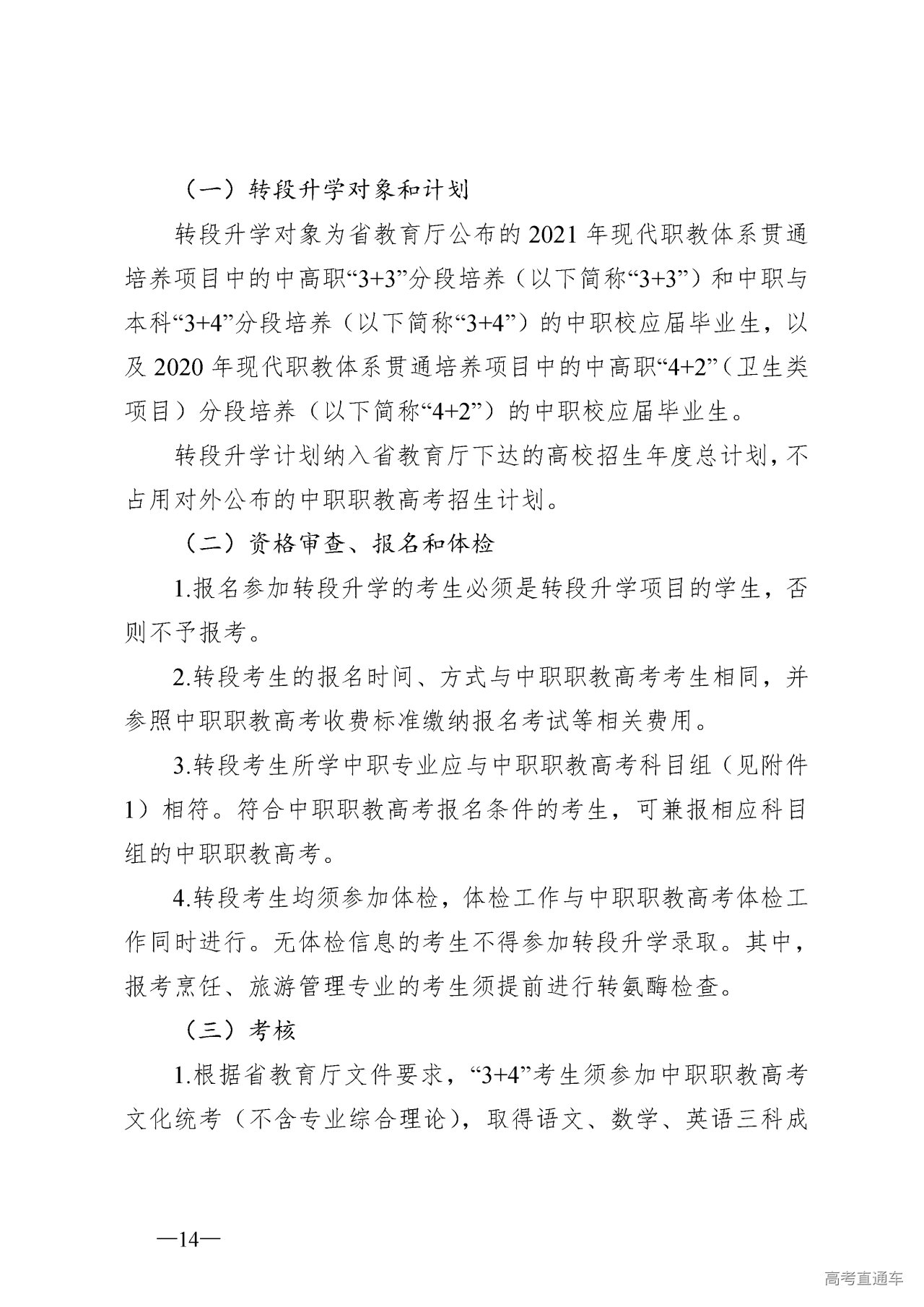 （一）转段升学对象和计划

转段升学对象为省教育厅公布的2021年现代职教体系贯通培养项目中的中高职“3+3”分段培养（以下简称“3+3”）和中职与本科“3+4”分段培养（以下简称“3+4”）的中职校应届毕业生，以及2020年现代职教体系贯通培养项目中的中高职“4+2”（卫生类项目）分段培养（以下简称“4+2”）的中职校应届毕业生。

转段升学计划纳入省教育厅下达的高校招生年度总计划，不占用对外公布的中职职教高考招生计划。

（二）资格审查、报名和体检

1.报名参加转段升学的考生必须是转段升学项目的学生，否则不予报考。

2.转段考生的报名时间、方式与中职职教高考考生相同，并参照中职职教高考收费标准缴纳报名考试等相关费用。

3.转段考生所学中职专业应与中职职教高考科目组（见附件1）相符。符合中职职教高考报名条件的考生，可兼报相应科目组的中职职教高考。

4.转段考生均须参加体检，体检工作与中职职教高考体检工作同时进行。无体检信息的考生不得参加转段升学录取。其中，报考烹饪、旅游管理专业的考生须提前进行转氨酶检查。

（三）考核

1.根据省教育厅文件要求，“3+4”考生须参加中职职教高考文化统考（不含专业综合理论），取得语文、数学、英语三科成

—14—

高考直通车